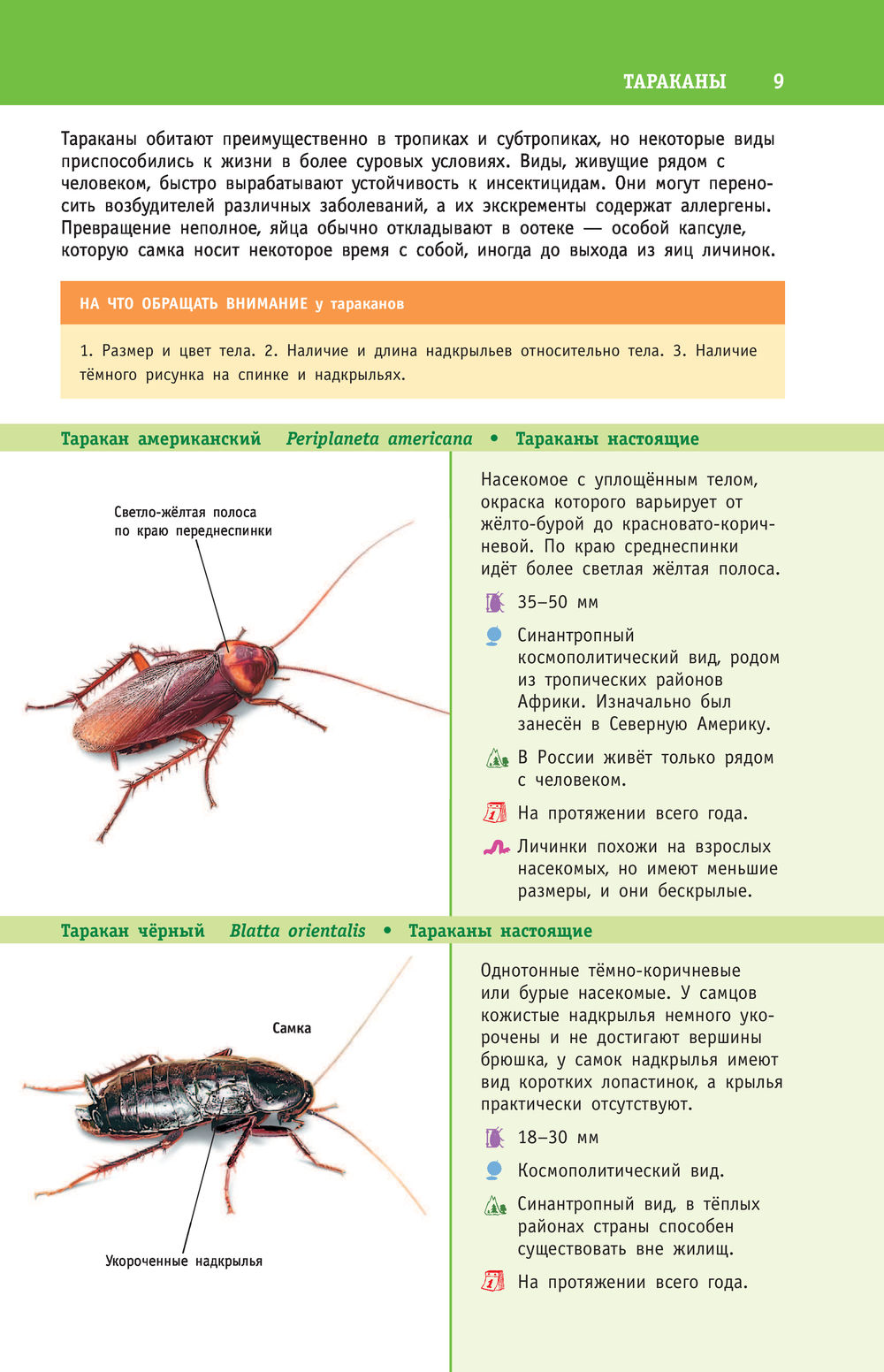 ТАРАКАНЫ 9

Тараканы обитают преимущественно в тропиках и субтропиках, но некоторые виды приспособились к жизни в более суровых условиях. Виды, живущие рядом с человеком, быстро вырабатывают устойчивость к инсектицидам. Они могут переносить возбудителей различных заболеваний, а их экскременты содержат аллергены. Превращение неполное, яйца обычно откладывают в оотеке — особой капсуле, которую самка носит некоторое время с собой, иногда до выхода из яиц личинок.

НА ЧТО ОБРАЩАТЬ ВНИМАНИЕ у тараканов

1. Размер и цвет тела. 2. Наличие и длина надкрыльев относительно тела. 3. Наличие тёмного рисунка на спинке и надкрыльях.

Таракан американский Periplaneta americana • Тараканы настоящие

Светло-жёлтая полоса по краю переднеспинки

Насекомое с уплощённым телом, окраска которого варьирует от жёлто-бурой до красновато-коричневой. По краю среднеспинки идёт более светлая жёлтая полоса.

35–50 мм

Синантропный космополитический вид, родом из тропических районов Африки. Изначально был занесён в Северную Америку.

В России живёт только рядом с человеком.

На протяжении всего года.

Личинки похожи на взрослых насекомых, но имеют меньшие размеры, и они бескрылые.

Таракан чёрный Blatta orientalis • Тараканы настоящие

Самка

Укороченные надкрылья

Однотонные тёмно-коричневые или бурые насекомые. У самцов кожистые надкрылья немного укорочены и не достигают вершины брюшка, у самок надкрылья имеют вид коротких лопастинок, а крылья практически отсутствуют.

18–30 мм

Космополитический вид.

Синантропный вид, в тёплых районах страны способен существовать вне жилищ.

На протяжении всего года.